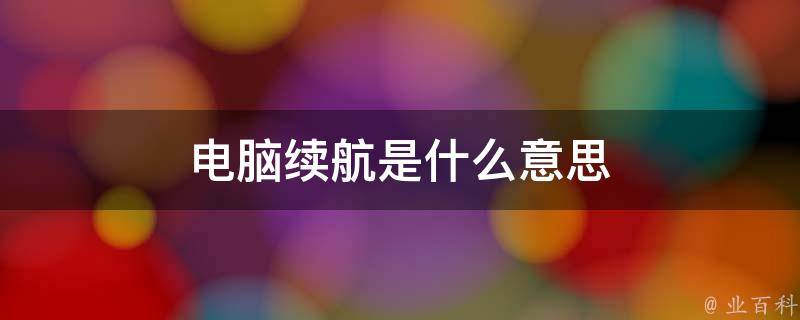 电脑续航是什么意思

@ 业百科